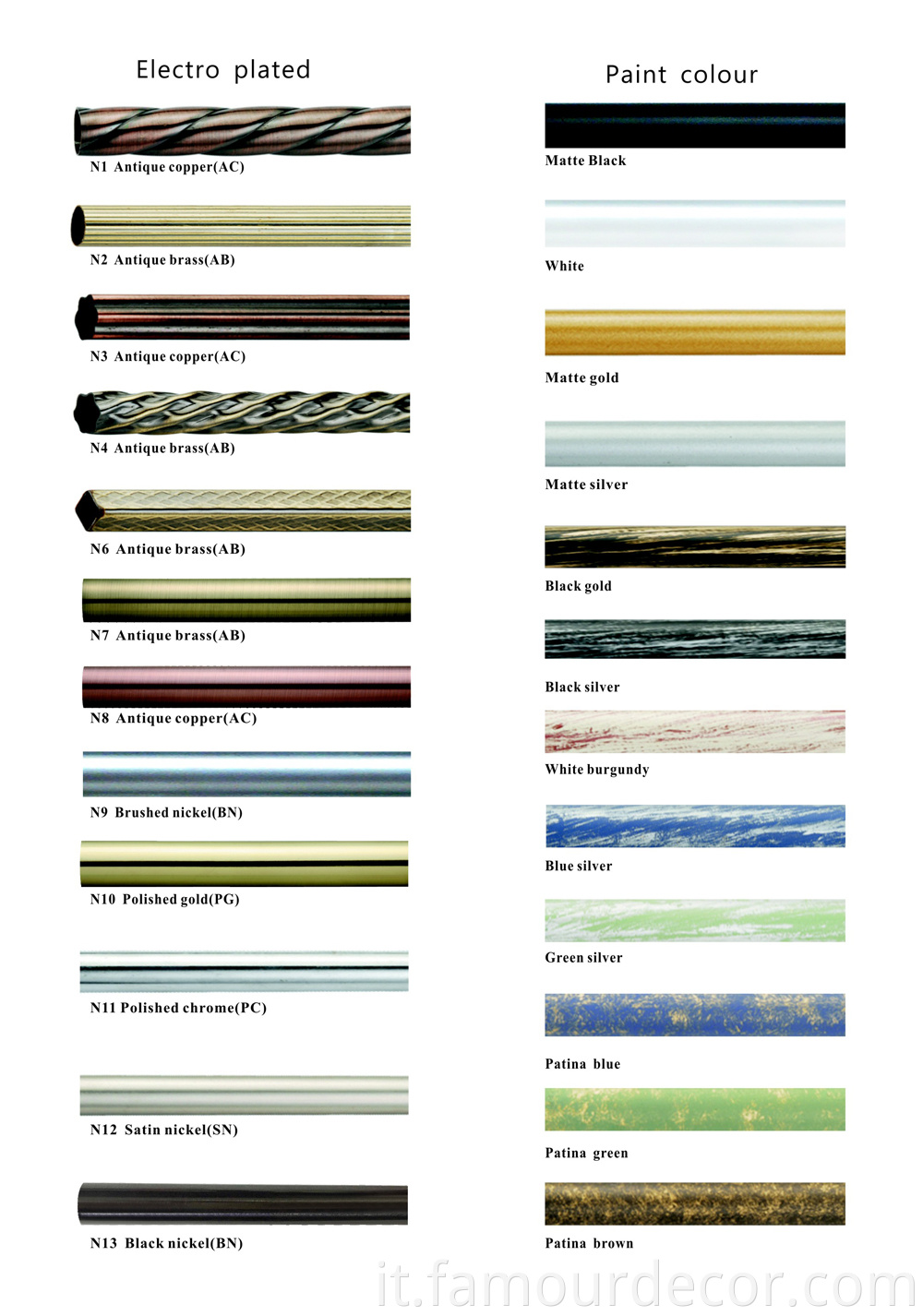 Electro plated

N1 Antique copper(AC)

N2 Antique brass(AB)

N3 Antique copper(AC)

N4 Antique brass(AB)

N6 Antique brass(AB)

N7 Antique brass(AB)

N8 Antique copper(AC)

N9 Brushed nickel(BN)

N10 Polished gold(PG)

N11 Polished chrome(PC)

N12 Satin nickel(SN)

N13 Black nickel(BN)

Paint colour

Matte Black

White

Matte gold

Matte silver

Black gold

Black silver

White burgundy

Blue silver

Green silver

Patina blue

Patina green

Patina brown

it.famourdecor.com